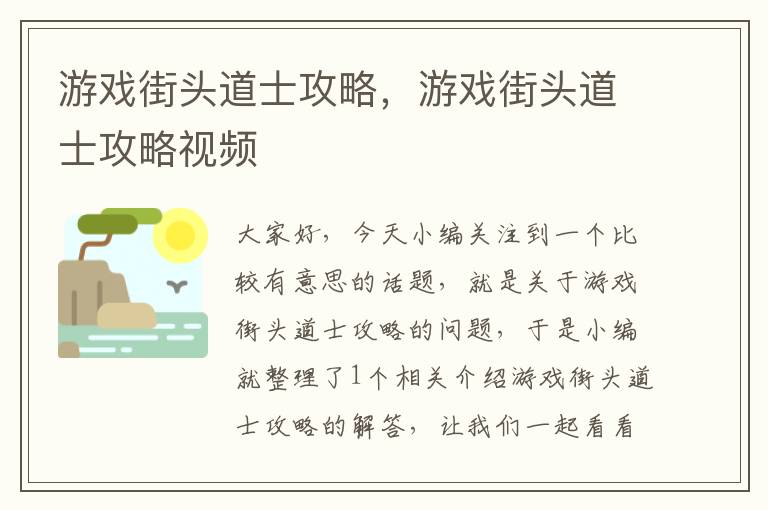 游戏街头道士攻略，游戏街头道士攻略视频

大家好，今天小编关注到一个比较有意思的话题，就是关于游戏街头道士攻略的问题，于是小编就整理了1个相关介绍游戏街头道士攻略的解答，让我们一起看看